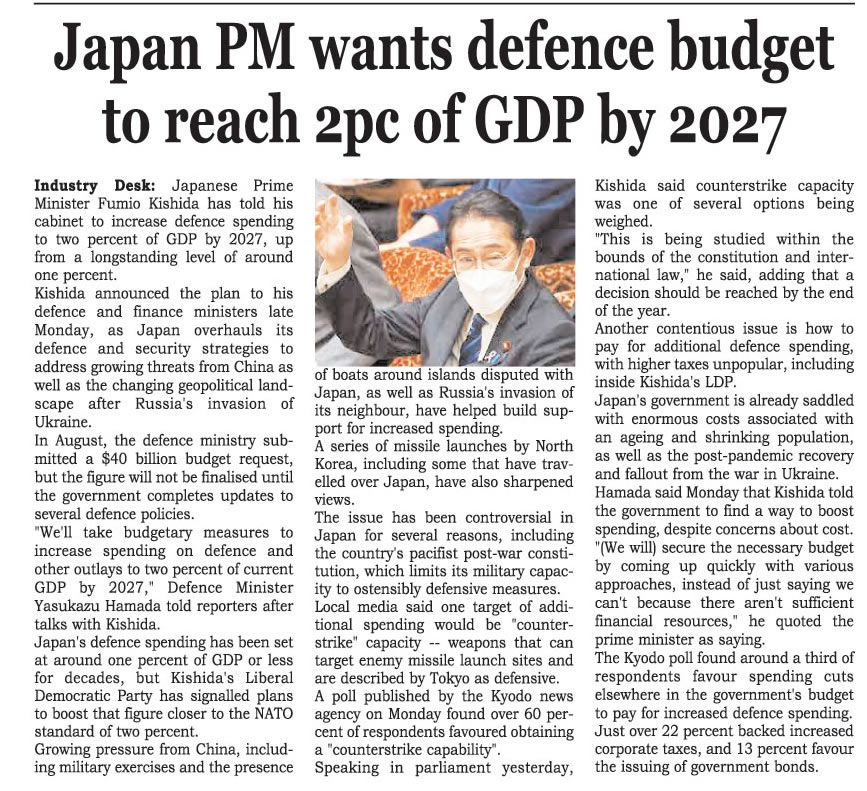 Japan PM wants defence budget to reach 2pc of GDP by 2027

Industry Desk: Japanese Prime Minister Fumio Kishida has told his cabinet to increase defence spending to two percent of GDP by 2027, up from a longstanding level of around one percent.

Kishida announced the plan to his defence and finance ministers late Monday, as Japan overhauls its defence and security strategies to address growing threats from China as well as the changing geopolitical landscape after Russia's invasion of Ukraine.

In August, the defence ministry submitted a $40 billion budget request, but the figure will not be finalised until the government completes updates to several defence policies.

"We'll take budgetary measures to increase spending on defence and other outlays to two percent of current GDP by 2027," Defence Minister Yasukazu Hamada told reporters after talks with Kishida.

Japan's defence spending has been set at around one percent of GDP or less for decades, but Kishida's Liberal Democratic Party has signalled plans to boost that figure closer to the NATO standard of two percent.

Growing pressure from China, including military exercises and the presence of boats around islands disputed with Japan, as well as Russia's invasion of its neighbour, have helped build support for increased spending.

A series of missile launches by North Korea, including some that have travelled over Japan, have also sharpened views.

The issue has been controversial in Japan for several reasons, including the country's pacifist post-war constitution, which limits its military capacity to ostensibly defensive measures.

Local media said one target of additional spending would be "counterstrike" capacity -- weapons that can target enemy missile launch sites and are described by Tokyo as defensive.

A poll published by the Kyodo news agency on Monday found over 60 percent of respondents favoured obtaining a "counterstrike capability".

Speaking in parliament yesterday, Kishida said counterstrike capacity was one of several options being weighed.

"This is being studied within the bounds of the constitution and international law," he said, adding that a decision should be reached by the end of the year.

Another contentious issue is how to pay for additional defence spending, with higher taxes unpopular, including inside Kishida's LDP.

Japan's government is already saddled with enormous costs associated with an ageing and shrinking population, as well as the post-pandemic recovery and fallout from the war in Ukraine.

Hamada said Monday that Kishida told the government to find a way to boost spending, despite concerns about cost.

"(We will) secure the necessary budget by coming up quickly with various approaches, instead of just saying we can't because there aren't sufficient financial resources," he quoted the prime minister as saying.

The Kyodo poll found around a third of respondents favour spending cuts elsewhere in the government's budget to pay for increased defence spending.

Just over 22 percent backed increased corporate taxes, and 13 percent favour the issuing of government bonds.